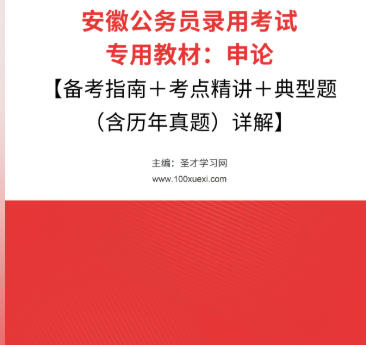 安徽公务员录用考试
专用教材：申论
【备考指南＋考点精讲＋典型题（含历年真题）详解】

主编：圣才学习网
www.100xuexi.com